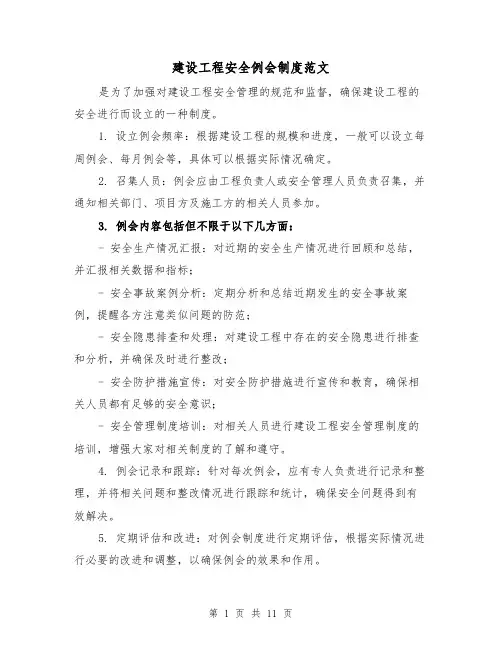 建设工程安全例会制度范文

是为了加强对建设工程安全管理的规范和监督，确保建设工程的安全进行而设立的一种制度。

1. 设立例会频率：根据建设工程的规模和进度，一般可以设立每周例会、每月例会等，具体可以根据实际情况确定。

2. 召集人员：例会应由工程负责人或安全管理人员负责召集，并通知相关部门、项目方及施工方的相关人员参加。

3. 例会内容包括但不限于以下几方面：

- 安全生产情况汇报：对近期的安全生产情况进行回顾和总结，并汇报相关数据和指标；

- 安全事故案例分析：定期分析和总结近期发生的安全事故案例，提醒各方注意类似问题的防范；

- 安全隐患排查和处理：对建设工程中存在的安全隐患进行排查和分析，并确保及时进行整改；

- 安全防护措施宣传：对安全防护措施进行宣传和教育，确保相关人员都有足够的安全意识；

- 安全管理制度培训：对相关人员进行建设工程安全管理制度的培训，增强大家对相关制度的了解和遵守。

4. 例会记录和跟踪：针对每次例会，应有专人负责进行记录和整理，并将相关问题和整改情况进行跟踪和统计，确保安全问题得到有效解决。

5. 定期评估和改进：对例会制度进行定期评估，根据实际情况进行必要的改进和调整，以确保例会的效果和作用。

第 1 页 共 11 页